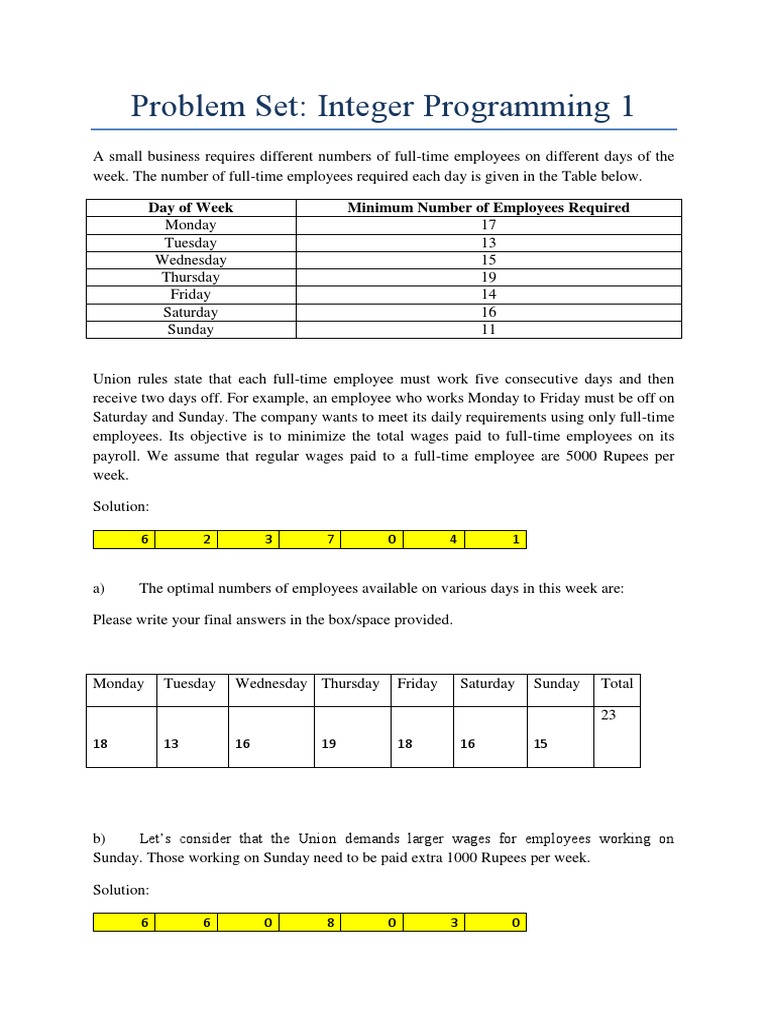 Problem Set: Integer Programming 1

A small business requires different numbers of full-time employees on different days of the week. The number of full-time employees required each day is given in the Table below.

| Day of Week | Minimum Number of Employees Required |
|---|---|
| Monday | 17 |
| Tuesday | 13 |
| Wednesday | 15 |
| Thursday | 19 |
| Friday | 14 |
| Saturday | 16 |
| Sunday | 11 |

Union rules state that each full-time employee must work five consecutive days and then receive two days off. For example, an employee who works Monday to Friday must be off on Saturday and Sunday. The company wants to meet its daily requirements using only full-time employees. Its objective is to minimize the total wages paid to full-time employees on its payroll. We assume that regular wages paid to a full-time employee are 5000 Rupees per week.

Solution:

| 6 | 2 | 3 | 7 | 0 | 4 | 1 |
|---|---|---|---|---|---|---|

a) The optimal numbers of employees available on various days in this week are:

Please write your final answers in the box/space provided.

| Monday | Tuesday | Wednesday | Thursday | Friday | Saturday | Sunday | Total |
|---|---|---|---|---|---|---|---|
| 18 | 13 | 16 | 19 | 18 | 16 | 15 | 23 |

b) Let's consider that the Union demands larger wages for employees working on Sunday. Those working on Sunday need to be paid extra 1000 Rupees per week.

Solution:

| 6 | 6 | 0 | 8 | 0 | 3 | 0 |
|---|---|---|---|---|---|---|